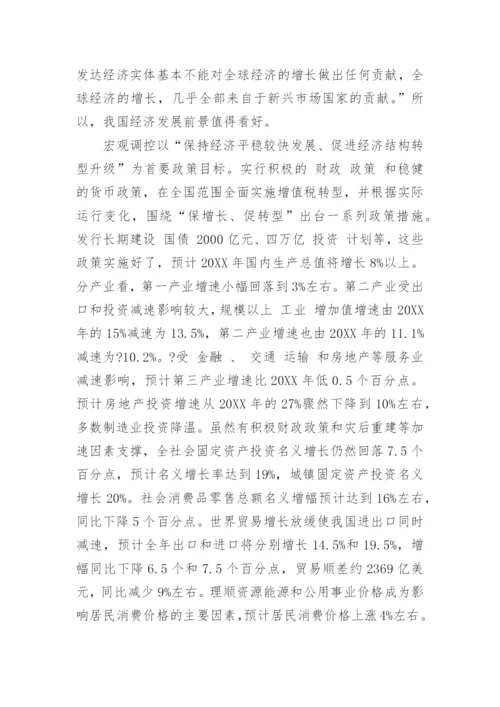 发达经济实体基本不能对全球经济的增长做出任何贡献，全球经济的增长，几乎全部来自于新兴市场国家的贡献。”所以，我国经济发展前景值得看好。

宏观调控以“保持经济平稳较快发展、促进经济结构转型升级”为首要政策目标。实行积极的 财政 政策 和稳健的货币政策，在全国范围全面实施增值税转型，并根据实际运行变化，围绕“保增长、促转型”出台一系列政策措施。发行长期建设 国债 2000 亿元、四万亿 投资 计划等，这些政策实施好了，预计 20XX 年国内生产总值将增长 8%以上。分产业看，第一产业增速小幅回落到 3%左右。第二产业受出口和投资减速影响较大，规模以上 工业 增加值增速由 20XX 年的 15%减速为 13.5%，第二产业增速也由 20XX 年的 11.1%减速为?10.2%。?受 金融 、 交通 运输 和房地产等服务业减速影响，预计第三产业增速比 20XX 年低 0.5 个百分点。预计房地产投资增速从 20XX 年的 27%骤然下降到 10%左右，多数制造业投资降温。虽然有积极财政政策和灾后重建等加速因素支撑，全社会固定资产投资名义增长仍然回落 7.5 个百分点，预计名义增长率达到 19%，城镇固定资产投资名义增长 20%。社会消费品零售总额名义增幅预计达到 16%左右，同比下降 5 个百分点。世界贸易增长放缓使我国进出口同时减速，预计全年出口和进口将分别增长 14.5%和 19.5%，增幅同比下降 6.5 个和 7.5 个百分点，贸易顺差约 2369 亿美元，同比减少 9%左右。理顺资源能源和公用事业价格成为影响居民消费价格的主要因素，预计居民消费价格上涨 4%左右。